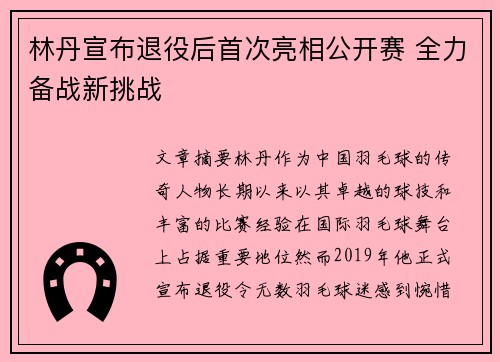 林丹宣布退役后首次亮相公开赛 全力备战新挑战

文章摘要林丹作为中国羽毛球的传奇人物长期以来以其卓越的球技和丰富的比赛经验在国际羽毛球舞台上占据重要地位然而2019年他正式宣布退役令无数羽毛球迷感到惋惜